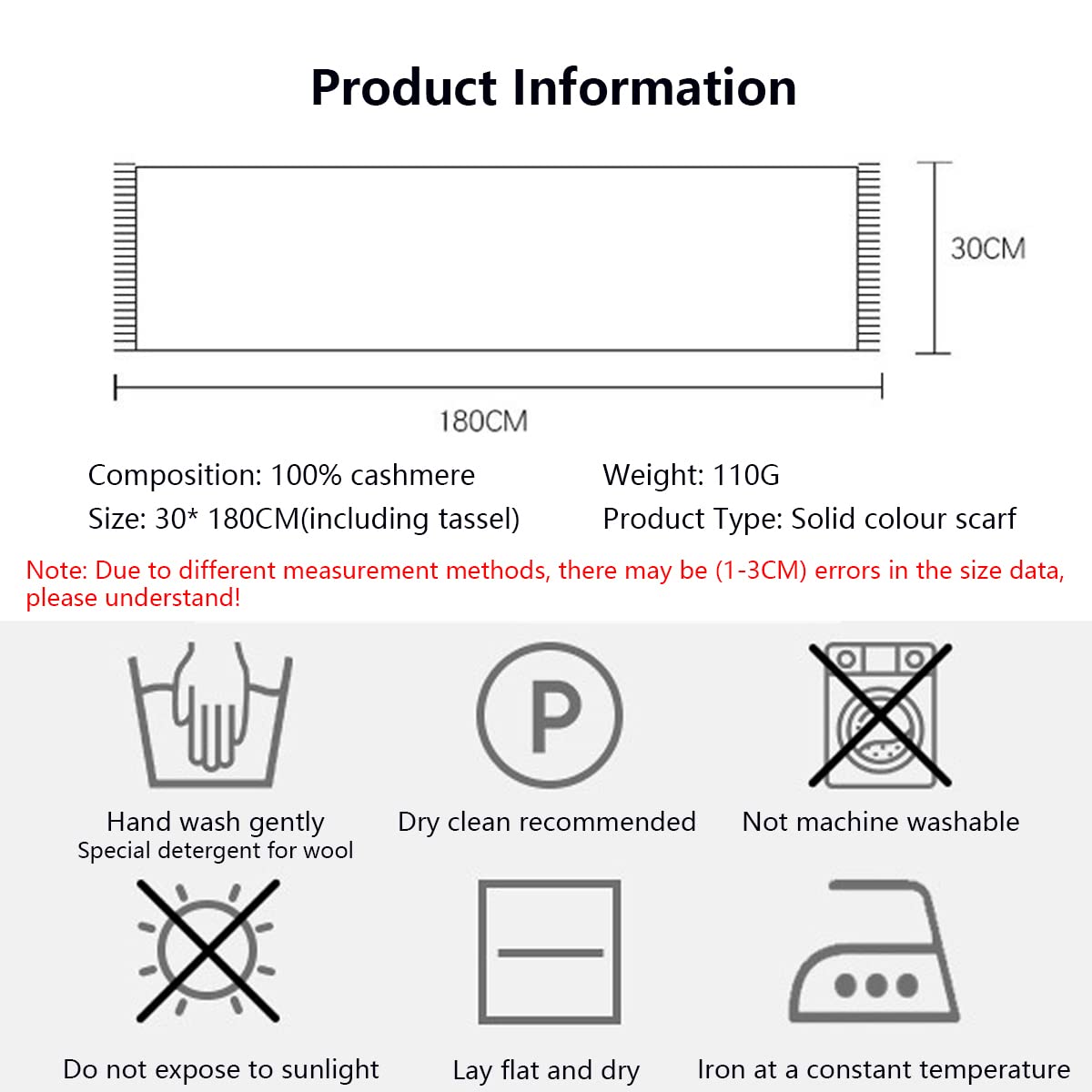 Product Information

30CM

180CM

Composition: 100% cashmere
Size: 30* 180CM(including tassel)

Weight: 110G
Product Type: Solid colour scarf

Note: Due to different measurement methods, there may be (1-3CM) errors in the size data, please understand!

P

Hand wash gently
Special detergent for wool

Dry clean recommended

Not machine washable

Do not expose to sunlight

Lay flat and dry

Iron at a constant temperature